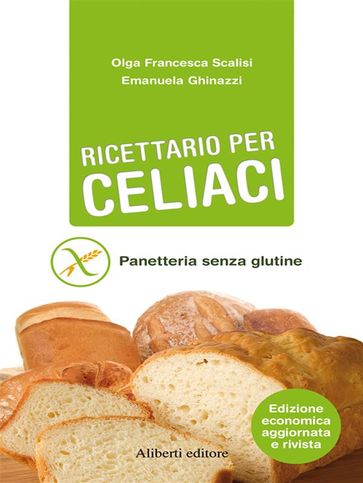 Olga Francesca Scalisi
Emanuela Ghinazzi

RICETTARIO PER
CELIACI

Panetteria senza glutine

Edizione economica aggiornata e rivista

Aliberti editore